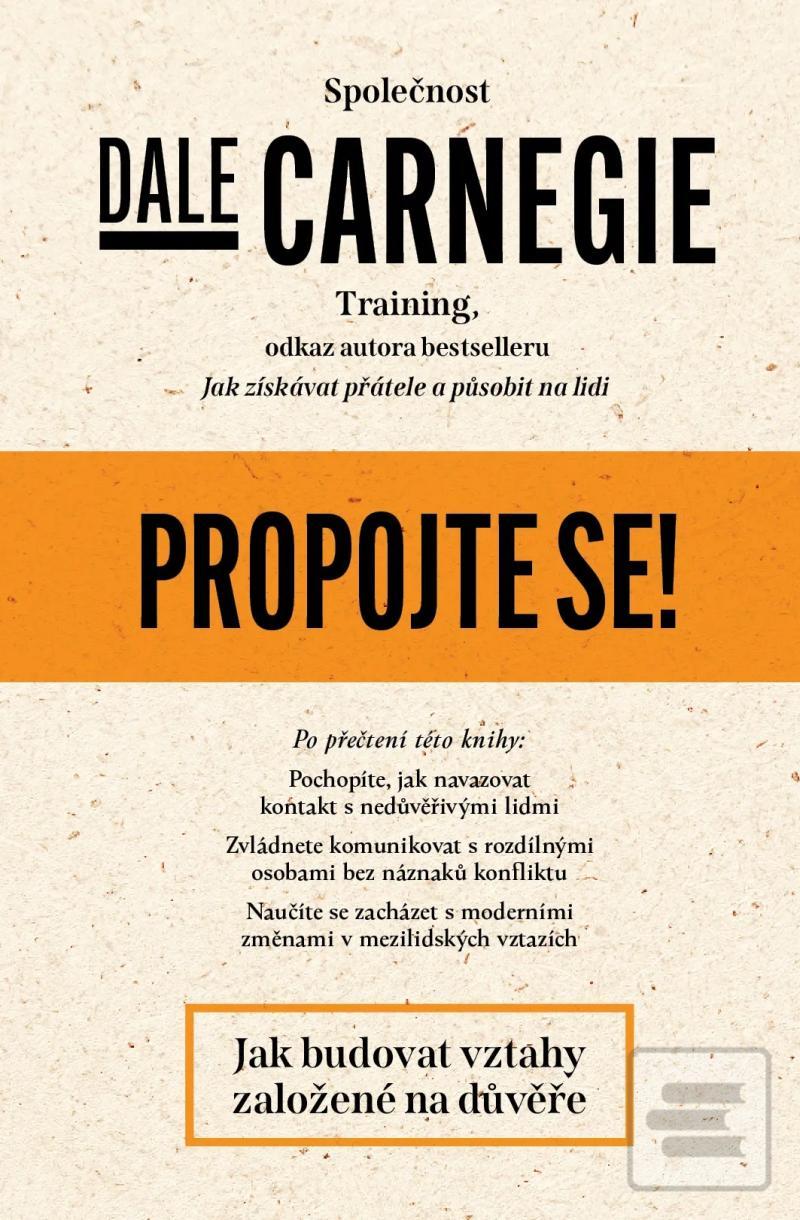 Společnost

DALE CARNEGIE

Training,
odkaz autora bestselleru
Jak získávat přátele a působit na lidi

PROPOJTE SE!

Po přečtení této knihy:

Pochopíte, jak navazovat kontakt s nedůvěřivými lidmi

Zvládnete komunikovat s rozdílnými osobami bez náznaků konfliktu

Naučíte se zacházet s moderními změnami v mezilidských vztazích

Jak budovat vztahy založené na důvěře